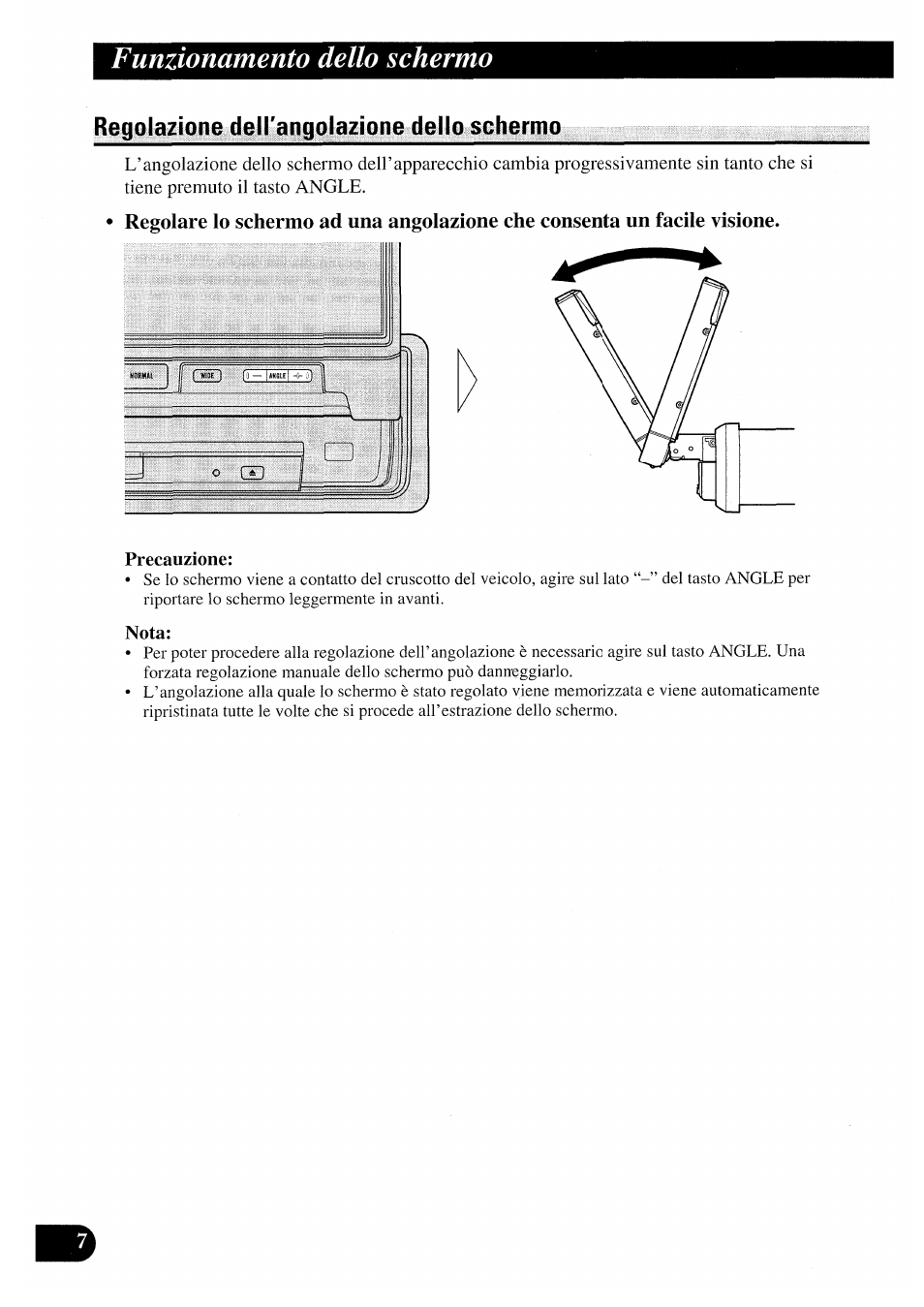 Funzionamento dello schermo

Regolazione dell'angolazione dello schermo

L'angolazione dello schermo dell'apparecchio cambia progressivamente sin tanto che si tiene premuto il tasto ANGLE.

• Regolare lo schermo ad una angolazione che consenta un facile visione.

NORMAL WIDE — ANGLE +

Precauzione:
• Se lo schermo viene a contatto del cruscotto del veicolo, agire sul lato "–" del tasto ANGLE per riportare lo schermo leggermente in avanti.

Nota:
• Per poter procedere alla regolazione dell'angolazione è necessario agire sul tasto ANGLE. Una forzata regolazione manuale dello schermo può danneggiarlo.
• L'angolazione alla quale lo schermo è stato regolato viene memorizzata e viene automaticamente ripristinata tutte le volte che si procede all'estrazione dello schermo.

7